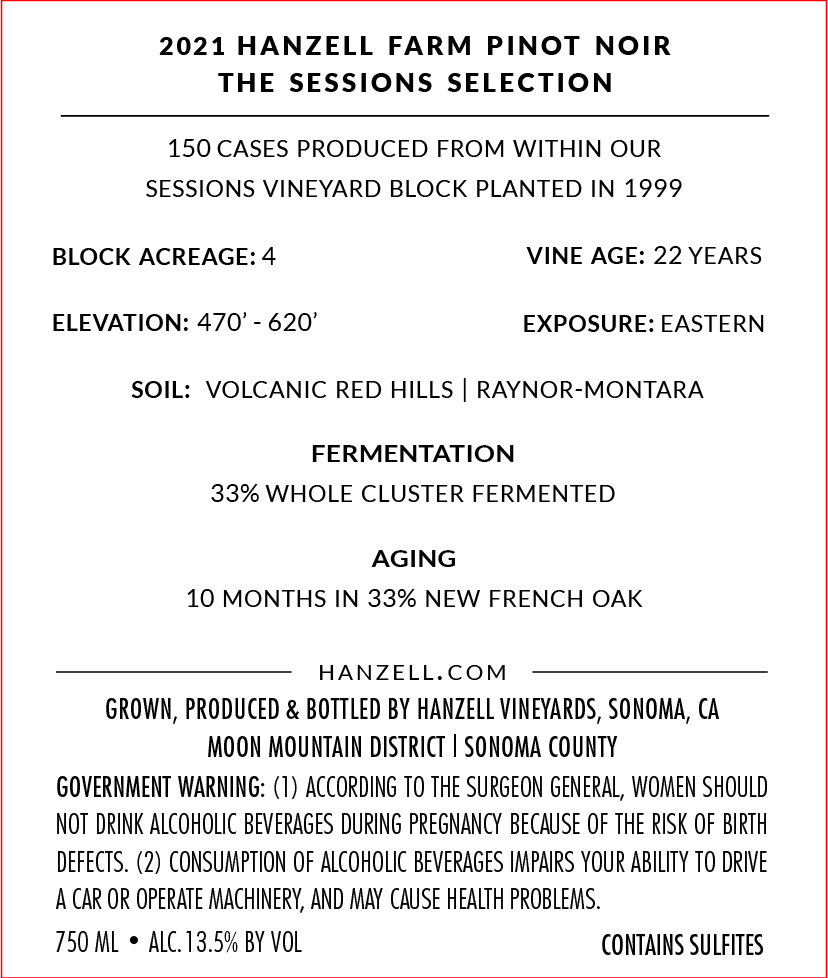 2021 HANZELL FARM PINOT NOIR
THE SESSIONS SELECTION

150 CASES PRODUCED FROM WITHIN OUR SESSIONS VINEYARD BLOCK PLANTED IN 1999

BLOCK ACREAGE: 4

VINE AGE: 22 YEARS

ELEVATION: 470' - 620'

EXPOSURE: EASTERN

SOIL: VOLCANIC RED HILLS | RAYNOR-MONTARA

FERMENTATION
33% WHOLE CLUSTER FERMENTED

AGING
10 MONTHS IN 33% NEW FRENCH OAK

HANZELL.COM

GROWN, PRODUCED & BOTTLED BY HANZELL VINEYARDS, SONOMA, CA
MOON MOUNTAIN DISTRICT | SONOMA COUNTY

GOVERNMENT WARNING: (1) ACCORDING TO THE SURGEON GENERAL, WOMEN SHOULD NOT DRINK ALCOHOLIC BEVERAGES DURING PREGNANCY BECAUSE OF THE RISK OF BIRTH DEFECTS. (2) CONSUMPTION OF ALCOHOLIC BEVERAGES IMPAIRS YOUR ABILITY TO DRIVE A CAR OR OPERATE MACHINERY, AND MAY CAUSE HEALTH PROBLEMS.

750 ML • ALC.13.5% BY VOL

CONTAINS SULFITES